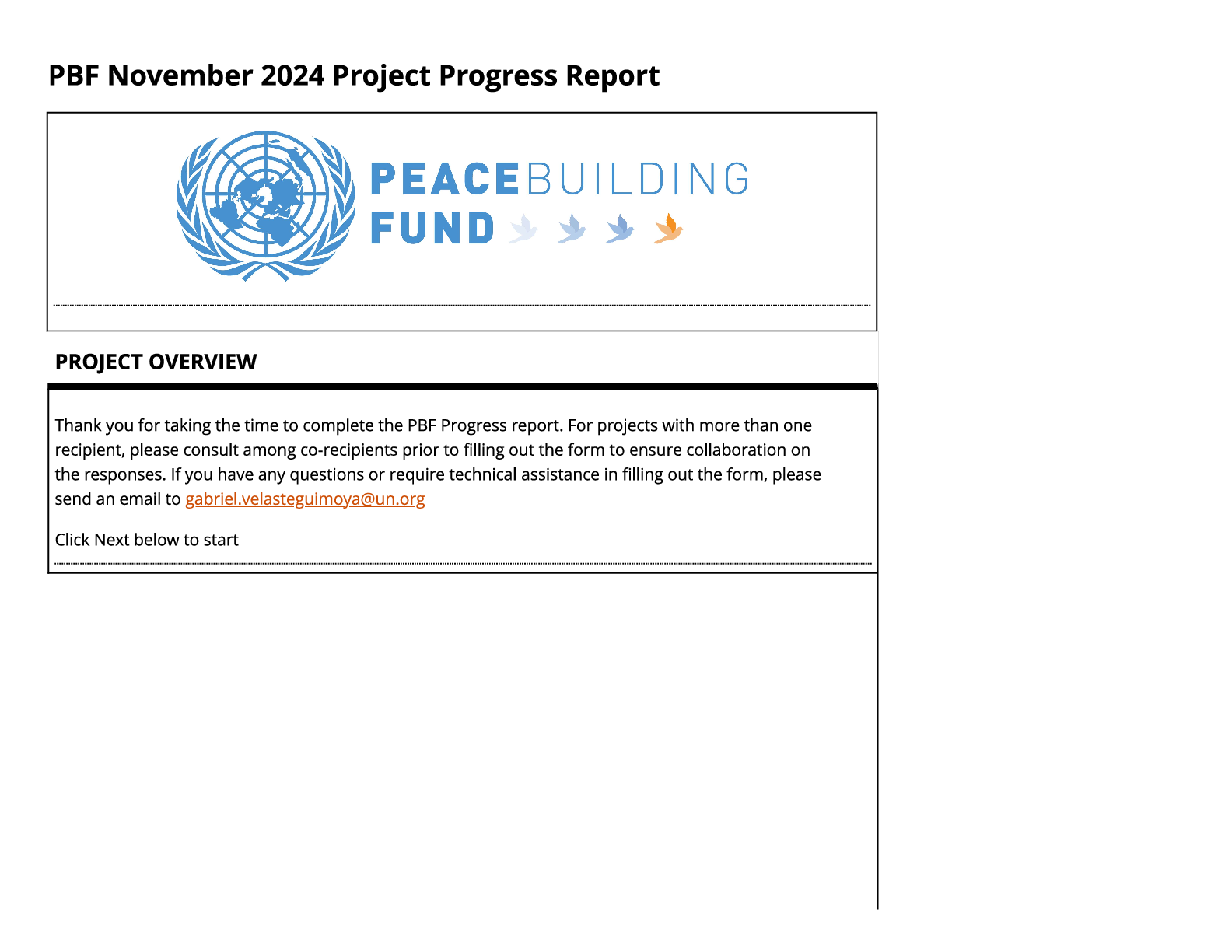 PBF November 2024 Project Progress Report

PEACEBUILDING FUND

PROJECT OVERVIEW

Thank you for taking the time to complete the PBF Progress report. For projects with more than one recipient, please consult among co-recipients prior to filling out the form to ensure collaboration on the responses. If you have any questions or require technical assistance in filling out the form, please send an email to gabriel.velasteguimoya@un.org

Click Next below to start